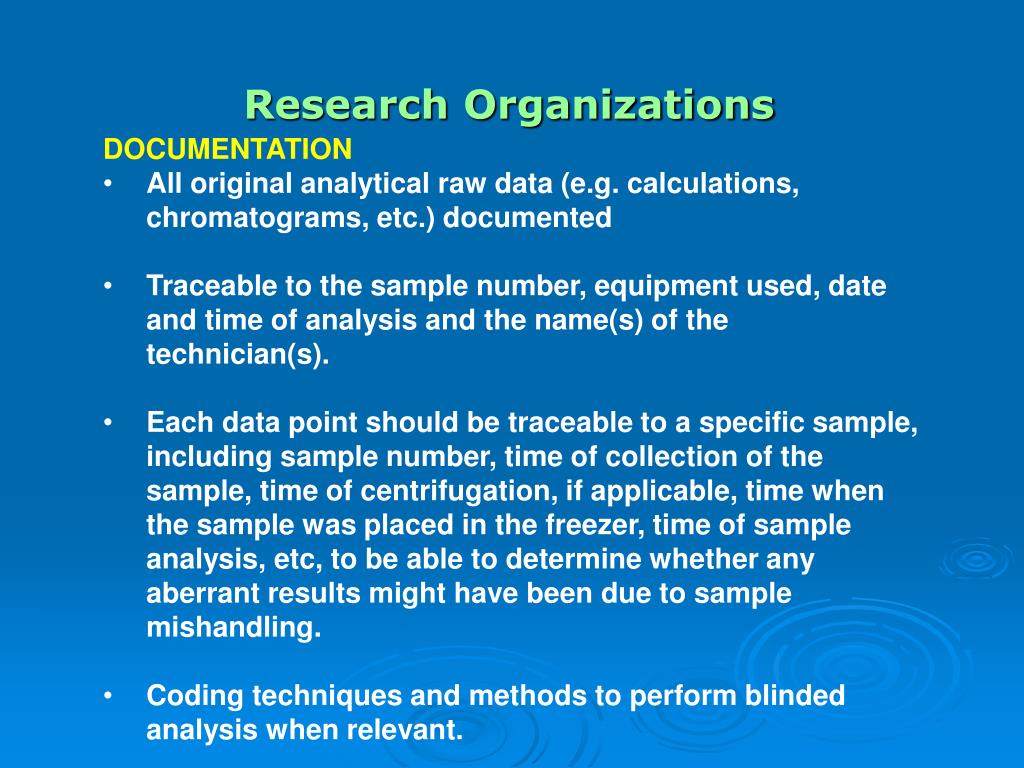 Research Organizations

DOCUMENTATION

• All original analytical raw data (e.g. calculations, chromatograms, etc.) documented

• Traceable to the sample number, equipment used, date and time of analysis and the name(s) of the technician(s).

• Each data point should be traceable to a specific sample, including sample number, time of collection of the sample, time of centrifugation, if applicable, time when the sample was placed in the freezer, time of sample analysis, etc, to be able to determine whether any aberrant results might have been due to sample mishandling.

• Coding techniques and methods to perform blinded analysis when relevant.